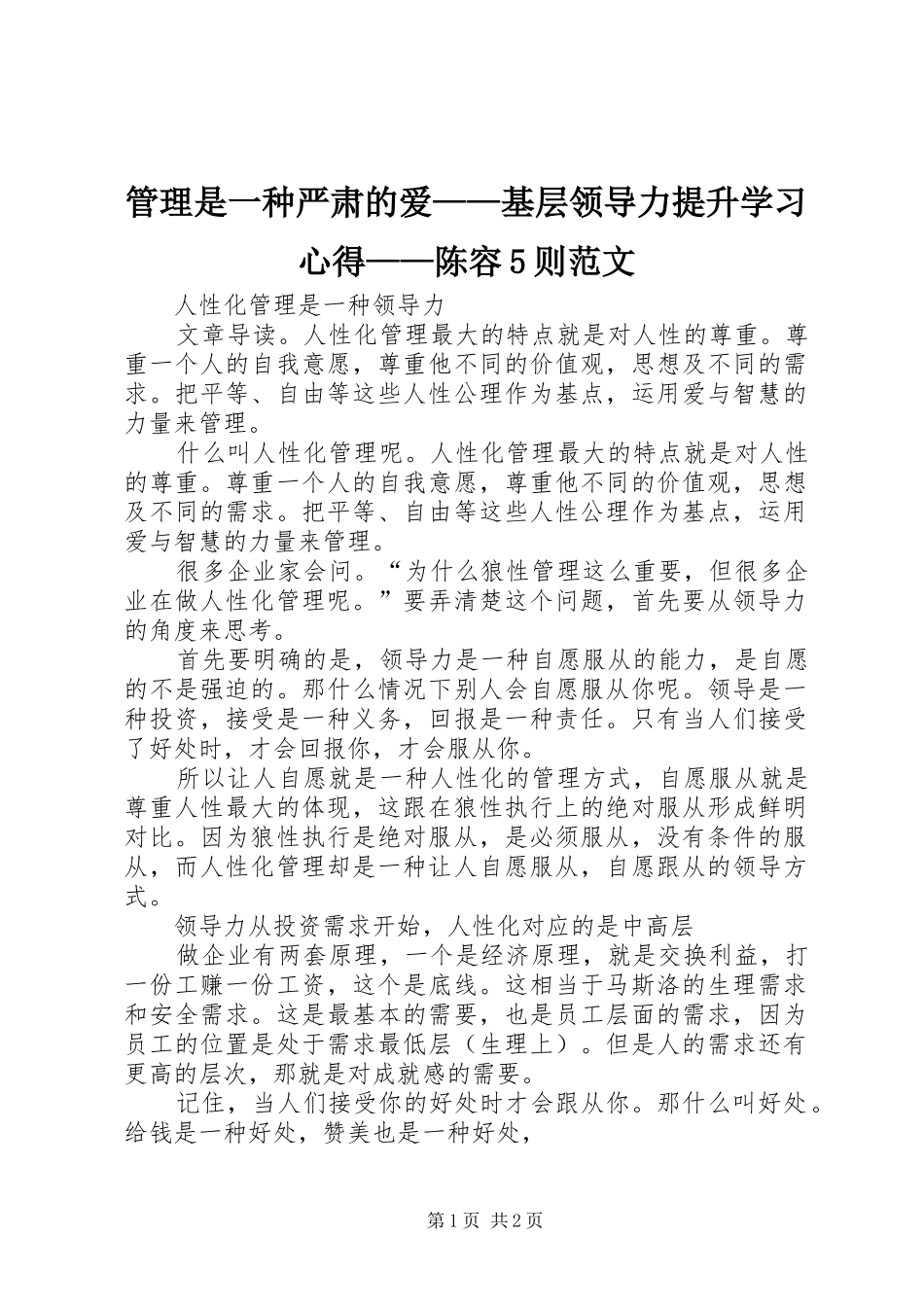 管理是一种严肃的爱——基层领导力提升学习心得——陈容5则范文

人性化管理是一种领导力

文章导读。人性化管理最大的特点就是对人性的尊重。尊重一个人的自我意愿，尊重他不同的价值观，思想及不同的需求。把平等、自由等这些人性公理作为基点，运用爱与智慧的力量来管理。

什么叫人性化管理呢。人性化管理最大的特点就是对人性的尊重。尊重一个人的自我意愿，尊重他不同的价值观，思想及不同的需求。把平等、自由等这些人性公理作为基点，运用爱与智慧的力量来管理。

很多企业家会问。“为什么狼性管理这么重要，但很多企业在做人性化管理呢。”要弄清楚这个问题，首先要从领导力的角度来思考。

首先要明确的是，领导力是一种自愿服从的能力，是自愿的不是强迫的。那什么情况下别人会自愿服从你呢。领导是一种投资，接受是一种义务，回报是一种责任。只有当人们接受了好处时，才会回报你，才会服从你。

所以让人自愿就是一种人性化的管理方式，自愿服从就是尊重人性最大的体现，这跟在狼性执行上的绝对服从形成鲜明对比。因为狼性执行是绝对服从，是必须服从，没有条件的服从，而人性化管理却是一种让人自愿服从，自愿跟从的领导方式。

领导力从投资需求开始，人性化对应的是中高层

做企业有两套原理，一个是经济原理，就是交换利益，打一份工赚一份工资，这个是底线。这相当于马斯洛的生理需求和安全需求。这是最基本的需要，也是员工层面的需求，因为员工的位置是处于需求最低层（生理上）。但是人的需求还有更高的层次，那就是对成就感的需要。

记住，当人们接受你的好处时才会跟从你。那什么叫好处。给钱是一种好处，赞美也是一种好处，

第1页 共2页